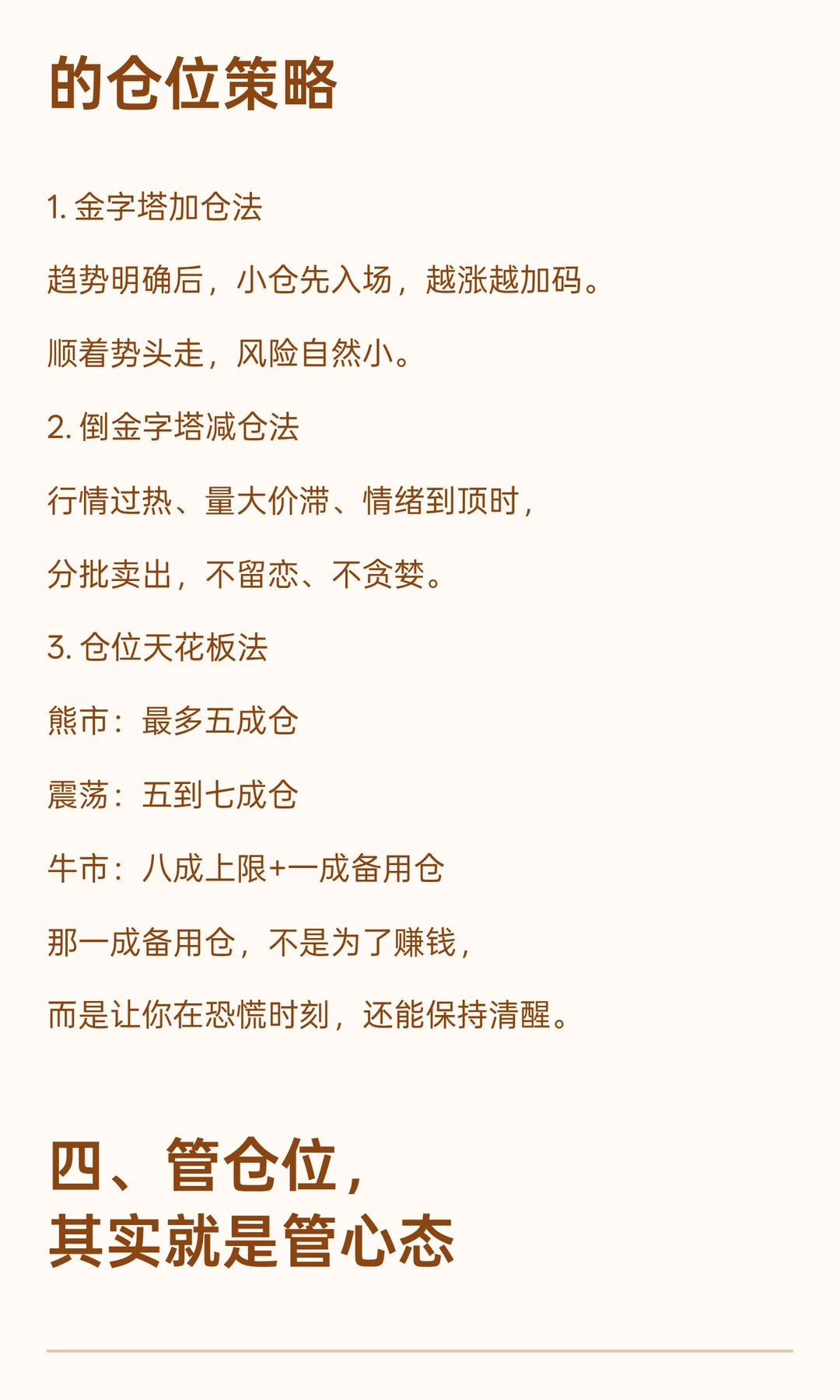 的仓位策略

1. 金字塔加仓法

趋势明确后，小仓先入场，越涨越加码。

顺着势头走，风险自然小。

2. 倒金字塔减仓法

行情过热、量大价滞、情绪到顶时，

分批卖出，不留恋、不贪婪。

3. 仓位天花板法

熊市：最多五成仓

震荡：五到七成仓

牛市：八成上限+一成备用仓

那一成备用仓，不是为了赚钱，

而是让你在恐慌时刻，还能保持清醒。

四、管仓位，
其实就是管心态